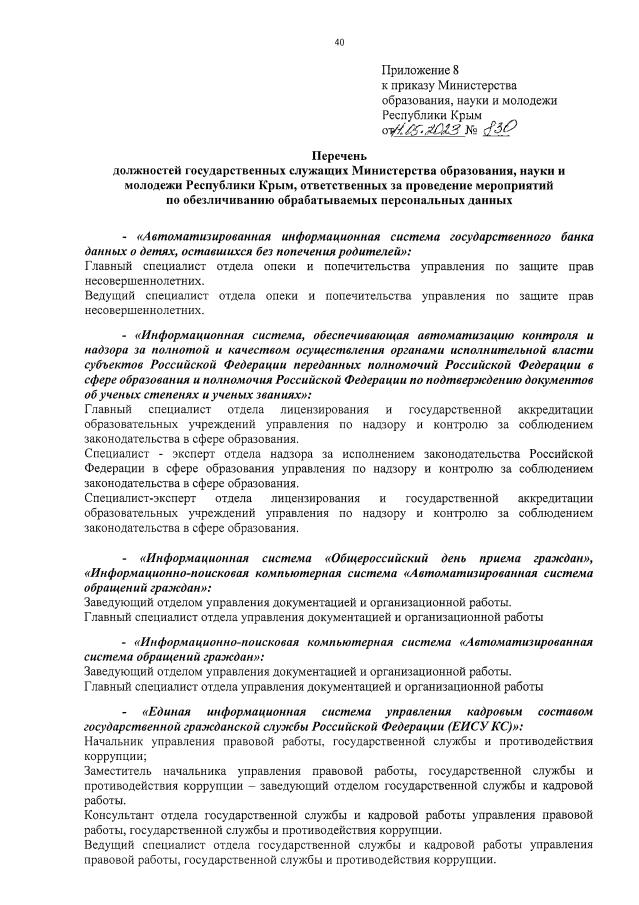 40

Приложение 8
к приказу Министерства образования, науки и молодежи Республики Крым
от 11.05.2023 № 830

Перечень
должностей государственных служащих Министерства образования, науки и молодежи Республики Крым, ответственных за проведение мероприятий по обезличиванию обрабатываемых персональных данных

- «Автоматизированная информационная система государственного банка данных о детях, оставшихся без попечения родителей»:
Главный специалист отдела опеки и попечительства управления по защите прав несовершеннолетних.
Ведущий специалист отдела опеки и попечительства управления по защите прав несовершеннолетних.

- «Информационная система, обеспечивающая автоматизацию контроля и надзора за полнотой и качеством осуществления органами исполнительной власти субъектов Российской Федерации переданных полномочий Российской Федерации в сфере образования и полномочия Российской Федерации по подтверждению документов об ученых степенях и ученых званиях»:
Главный специалист отдела лицензирования и государственной аккредитации образовательных учреждений управления по надзору и контролю за соблюдением законодательства в сфере образования.
Специалист - эксперт отдела надзора за исполнением законодательства Российской Федерации в сфере образования управления по надзору и контролю за соблюдением законодательства в сфере образования.
Специалист-эксперт отдела лицензирования и государственной аккредитации образовательных учреждений управления по надзору и контролю за соблюдением законодательства в сфере образования.

- «Информационная система «Общероссийский день приема граждан», «Информационно-поисковая компьютерная система «Автоматизированная система обращений граждан»:
Заведующий отделом управления документацией и организационной работы.
Главный специалист отдела управления документацией и организационной работы

- «Информационно-поисковая компьютерная система «Автоматизированная система обращений граждан»:
Заведующий отделом управления документацией и организационной работы.
Главный специалист отдела управления документацией и организационной работы

- «Единая информационная система управления кадровым составом государственной гражданской службы Российской Федерации (ЕИСУ КС)»:
Начальник управления правовой работы, государственной службы и противодействия коррупции;
Заместитель начальника управления правовой работы, государственной службы и противодействия коррупции – заведующий отделом государственной службы и кадровой работы.
Консультант отдела государственной службы и кадровой работы управления правовой работы, государственной службы и противодействия коррупции.
Ведущий специалист отдела государственной службы и кадровой работы управления правовой работы, государственной службы и противодействия коррупции.